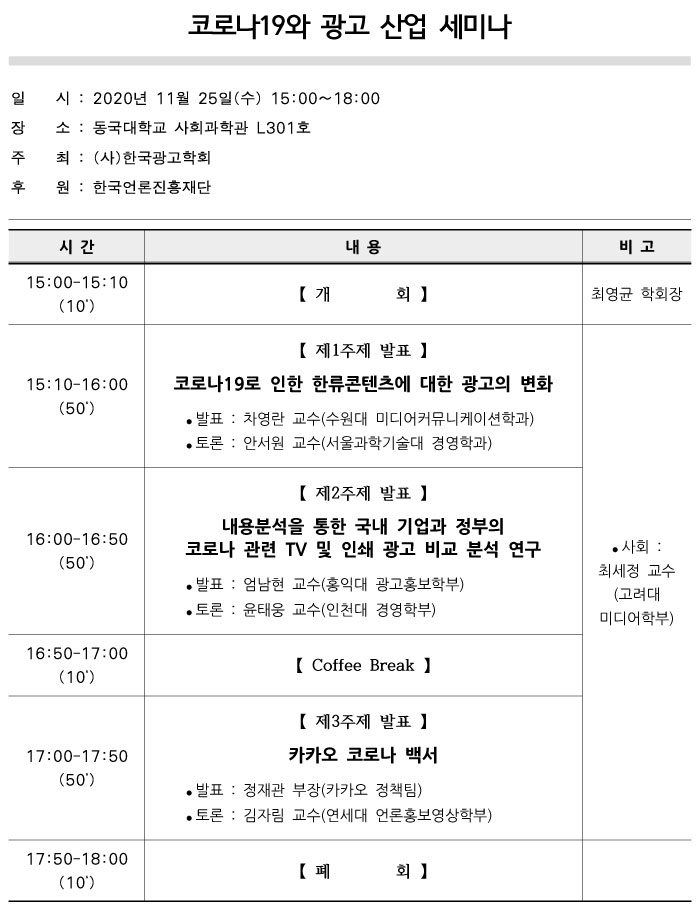 코로나19와 광고 산업 세미나

일 시 : 2020년 11월 25일(수) 15:00~18:00
장 소 : 동국대학교 사회과학관 L301호
주 최 : (사)한국광고학회
후 원 : 한국언론진흥재단

| 시 간 | 내 용 | 비 고 |
|---|---|---|
| 15:00-15:10 (10') | 【 개 회 】 | 최영균 학회장 |
| 15:10-16:00 (50') | 【 제1주제 발표 】 코로나19로 인한 한류콘텐츠에 대한 광고의 변화 • 발표 : 차영란 교수(수원대 미디어커뮤니케이션학과) • 토론 : 안서원 교수(서울과학기술대 경영학과) | • 사회 : 최세정 교수 (고려대 미디어학부) |
| 16:00-16:50 (50') | 【 제2주제 발표 】 내용분석을 통한 국내 기업과 정부의 코로나 관련 TV 및 인쇄 광고 비교 분석 연구 • 발표 : 엄남현 교수(홍익대 광고홍보학부) • 토론 : 윤태웅 교수(인천대 경영학부) | |
| 16:50-17:00 (10') | 【 Coffee Break 】 | |
| 17:00-17:50 (50') | 【 제3주제 발표 】 카카오 코로나 백서 • 발표 : 정재관 부장(카카오 정책팀) • 토론 : 김자림 교수(연세대 언론홍보영상학부) | |
| 17:50-18:00 (10') | 【 폐 회 】 | |